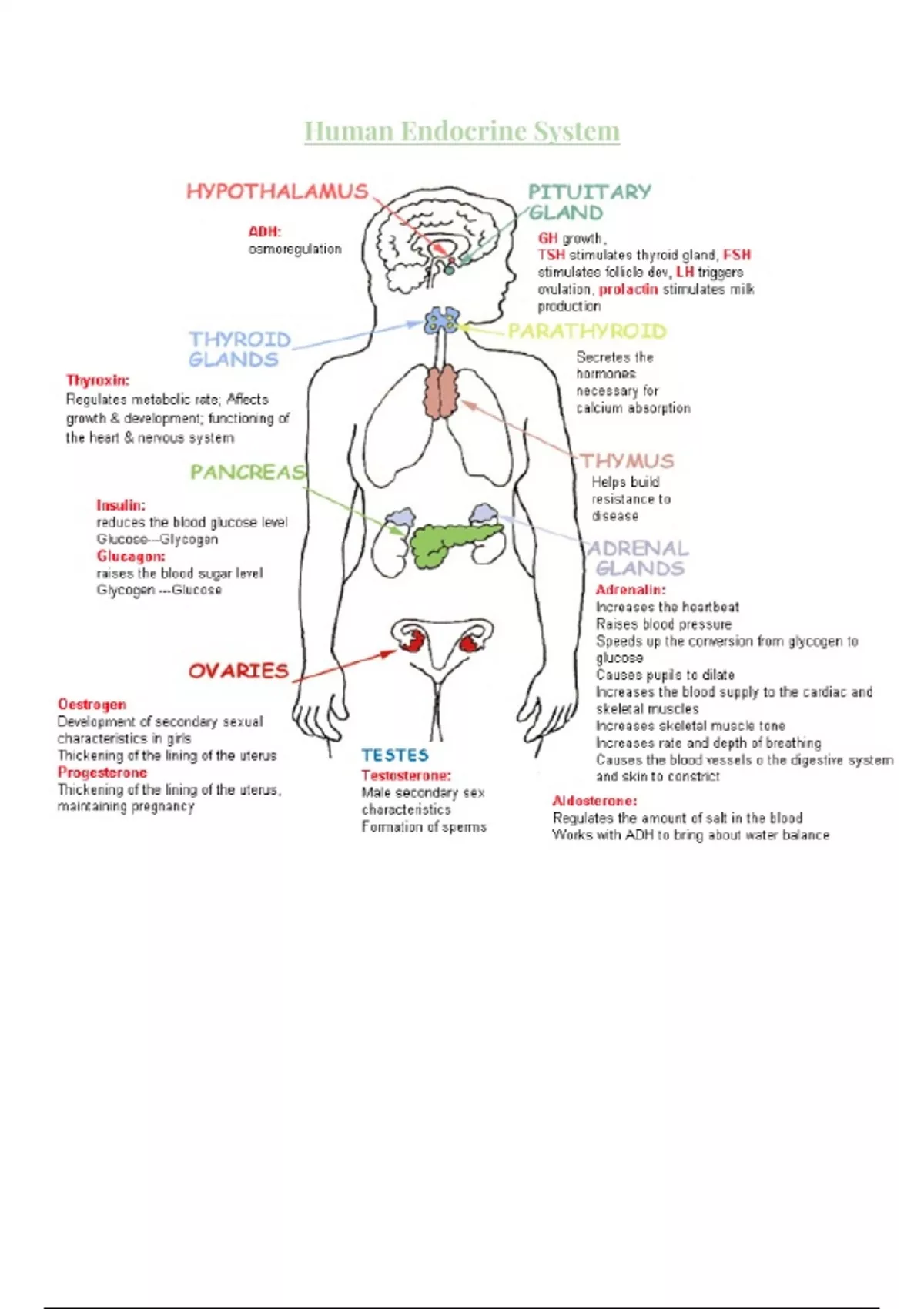 Human Endocrine System

HYPOTHALAMUS

ADH:
osmoregulation

PITUITARY GLAND

GH growth,
TSH stimulates thyroid gland, FSH stimulates follicle dev, LH triggers ovulation, prolactin stimulates milk production

THYROID GLANDS

Thyroxin:
Regulates metabolic rate; Affects growth & development; functioning of the heart & nervous system

PARATHYROID

Secretes the hormones necessary for calcium absorption

THYMUS

Helps build resistance to disease

PANCREAS

Insulin:
reduces the blood glucose level
Glucose---Glycogen
Glucagon:
raises the blood sugar level
Glycogen ---Glucose

ADRENAL GLANDS

Adrenalin:
Increases the heartbeat
Raises blood pressure
Speeds up the conversion from glycogen to glucose
Causes pupils to dilate
Increases the blood supply to the cardiac and skeletal muscles
Increases skeletal muscle tone
Increases rate and depth of breathing
Causes the blood vessels o the digestive system and skin to constrict

Aldosterone:
Regulates the amount of salt in the blood
Works with ADH to bring about water balance

OVARIES

Oestrogen
Development of secondary sexual characteristics in girls
Thickening of the lining of the uterus
Progesterone
Thickening of the lining of the uterus, maintaining pregnancy

TESTES

Testosterone:
Male secondary sex characteristics
Formation of sperms